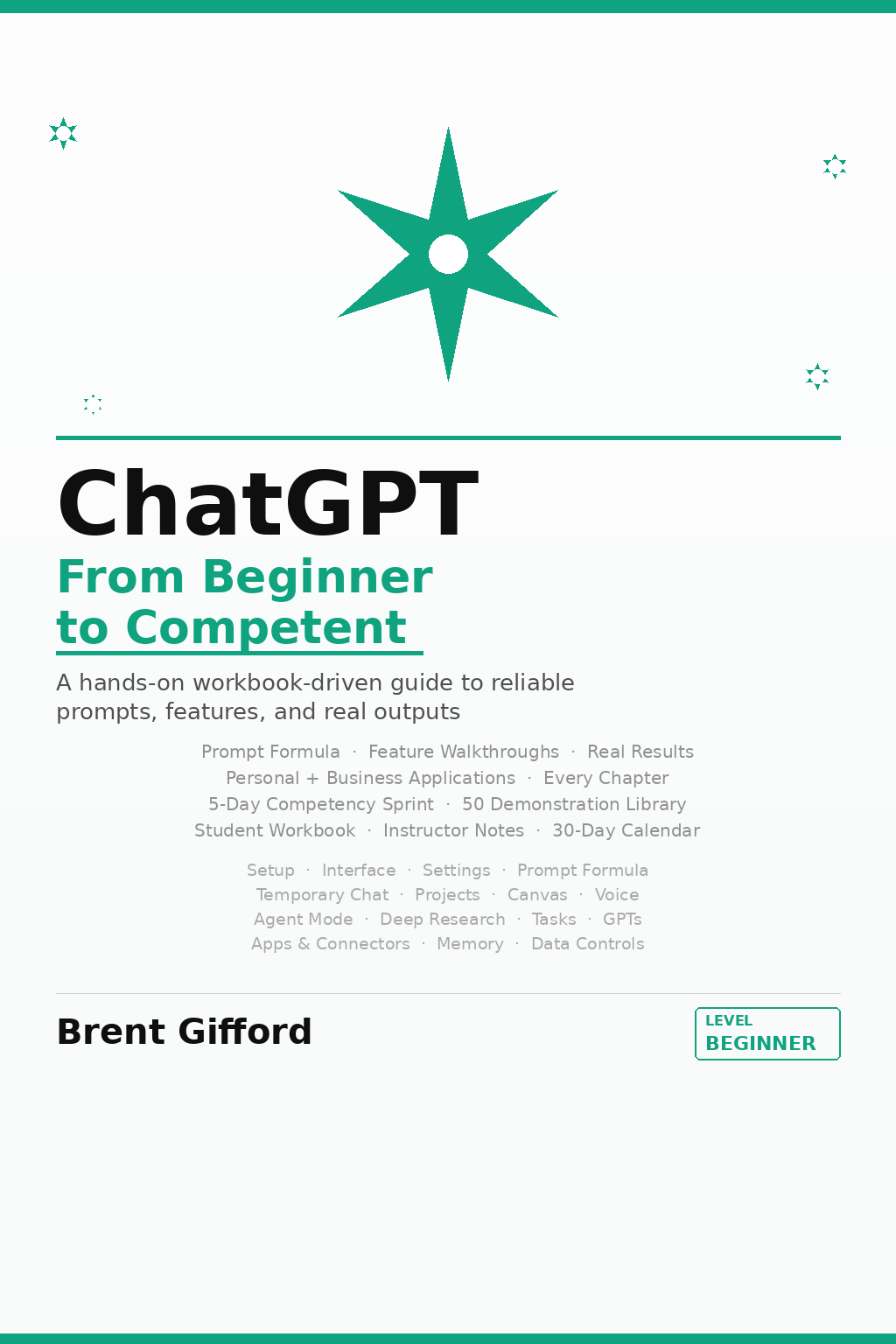 ChatGPT

From Beginner to Competent

A hands-on workbook-driven guide to reliable prompts, features, and real outputs

Prompt Formula · Feature Walkthroughs · Real Results
Personal + Business Applications · Every Chapter
5-Day Competency Sprint · 50 Demonstration Library
Student Workbook · Instructor Notes · 30-Day Calendar

Setup · Interface · Settings · Prompt Formula
Temporary Chat · Projects · Canvas · Voice
Agent Mode · Deep Research · Tasks · GPTs
Apps & Connectors · Memory · Data Controls

Brent Gifford

LEVEL
BEGINNER